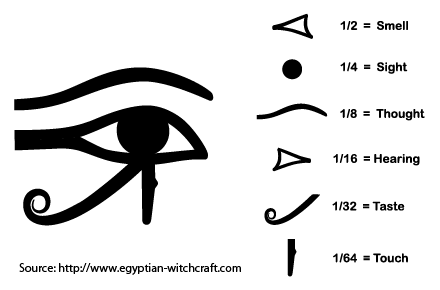 1/2 = Smell

1/4 = Sight

1/8 = Thought

1/16 = Hearing

1/32 = Taste

1/64 = Touch

Source: http://www.egyptian-witchcraft.com